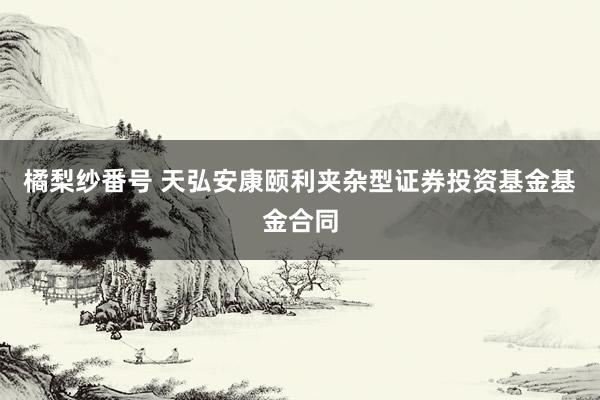 橘梨纱番号 天弘安康颐利夹杂型证券投资基金基金合同